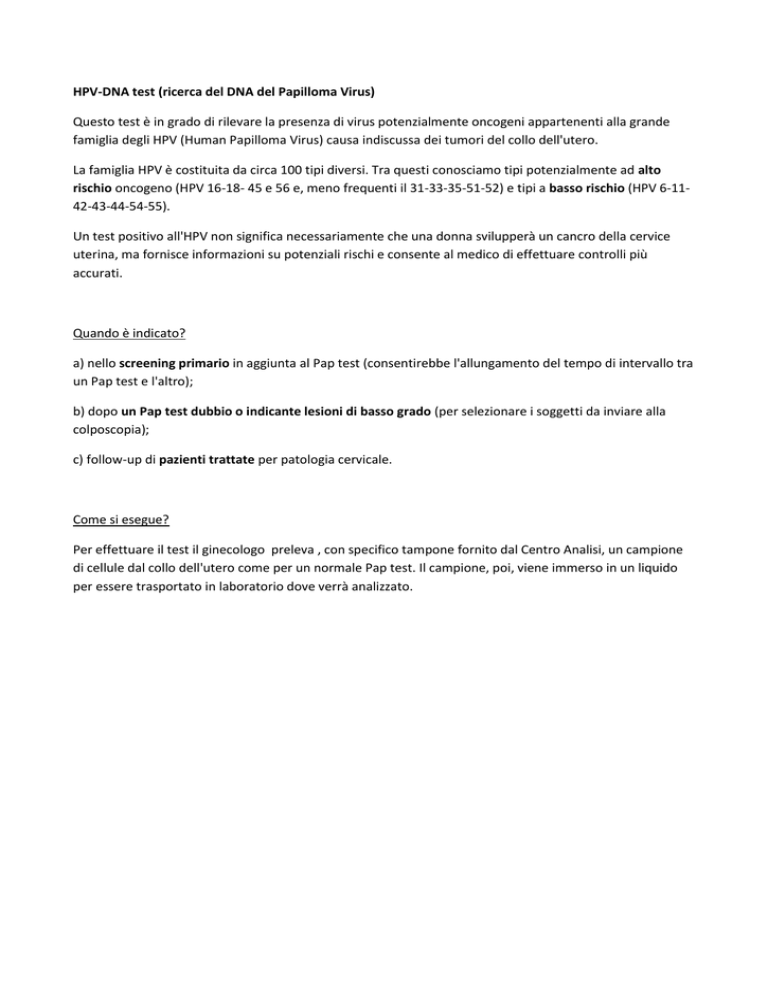 HPV-DNA test (ricerca del DNA del Papilloma Virus)

Questo test è in grado di rilevare la presenza di virus potenzialmente oncogeni appartenenti alla grande famiglia degli HPV (Human Papilloma Virus) causa indiscussa dei tumori del collo dell'utero.

La famiglia HPV è costituita da circa 100 tipi diversi. Tra questi conosciamo tipi potenzialmente ad alto rischio oncogeno (HPV 16-18- 45 e 56 e, meno frequenti il 31-33-35-51-52) e tipi a basso rischio (HPV 6-11-42-43-44-54-55).

Un test positivo all'HPV non significa necessariamente che una donna svilupperà un cancro della cervice uterina, ma fornisce informazioni su potenziali rischi e consente al medico di effettuare controlli più accurati.

Quando è indicato?

a) nello screening primario in aggiunta al Pap test (consentirebbe l'allungamento del tempo di intervallo tra un Pap test e l'altro);

b) dopo un Pap test dubbio o indicante lesioni di basso grado (per selezionare i soggetti da inviare alla colposcopia);

c) follow-up di pazienti trattate per patologia cervicale.

Come si esegue?

Per effettuare il test il ginecologo preleva , con specifico tampone fornito dal Centro Analisi, un campione di cellule dal collo dell'utero come per un normale Pap test. Il campione, poi, viene immerso in un liquido per essere trasportato in laboratorio dove verrà analizzato.